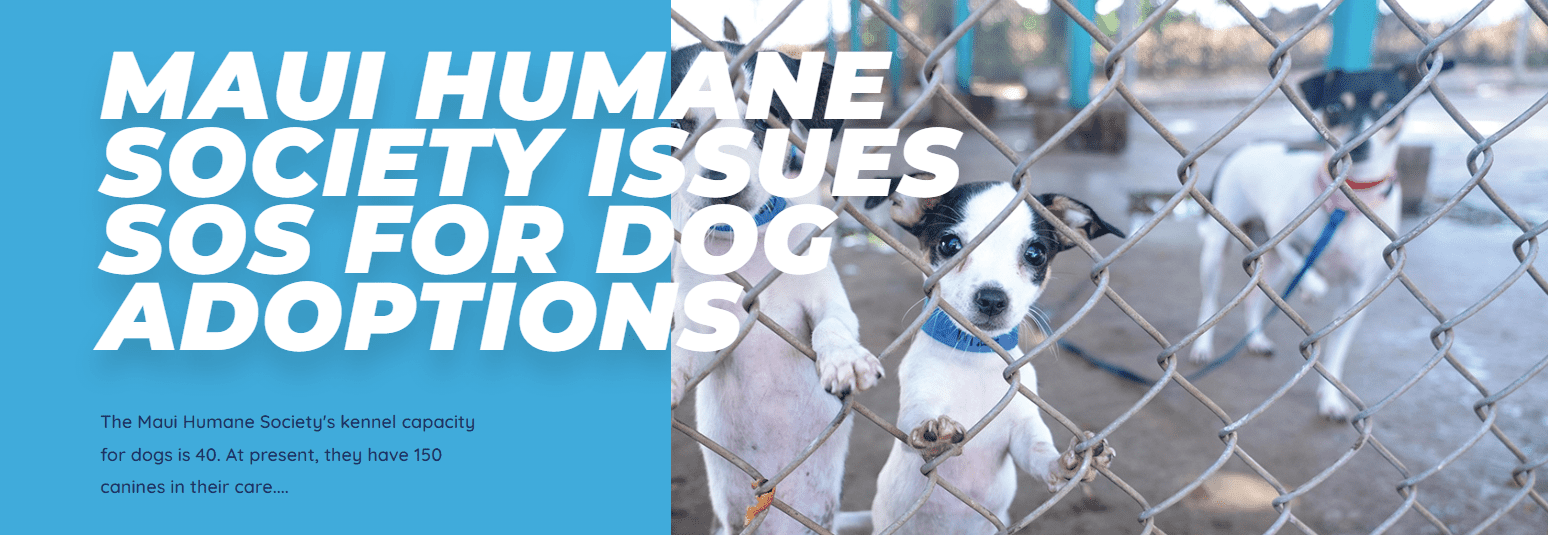 MAUI HUMANE SOCIETY ISSUES SOS FOR DOG ADOPTIONS

The Maui Humane Society's kennel capacity for dogs is 40. At present, they have 150 canines in their care....